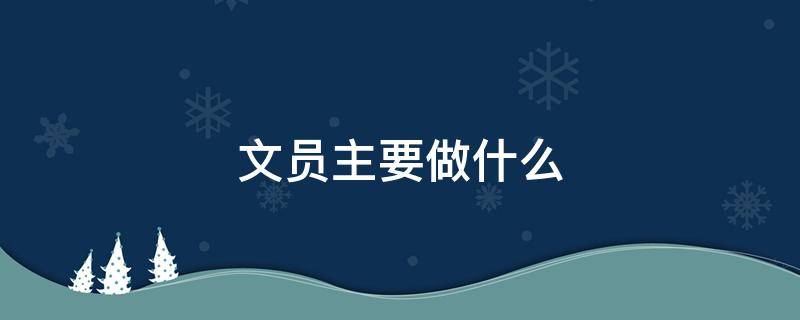 文员主要做什么